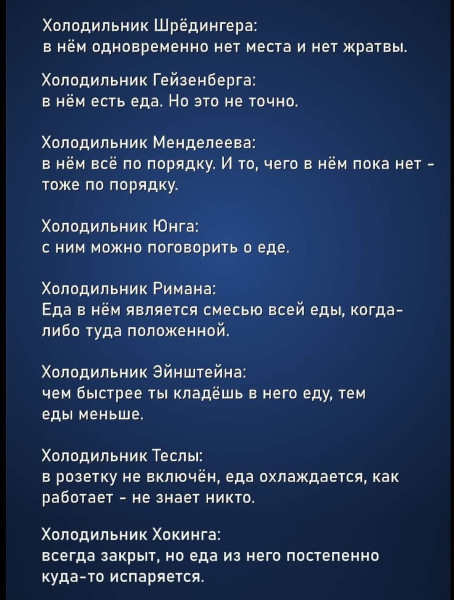 Холодильник Шрёдингера:
в нём одновременно нет места и нет жратвы.

Холодильник Гейзенберга:
в нём есть еда. Но это не точно.

Холодильник Менделеева:
в нём всё по порядку. И то, чего в нём пока нет - тоже по порядку.

Холодильник Юнга:
с ним можно поговорить о еде.

Холодильник Римана:
Еда в нём является смесью всей еды, когда-либо туда положенной.

Холодильник Эйнштейна:
чем быстрее ты кладёшь в него еду, тем еды меньше.

Холодильник Теслы:
в розетку не включён, еда охлаждается, как работает - не знает никто.

Холодильник Хокинга:
всегда закрыт, но еда из него постепенно куда-то испаряется.